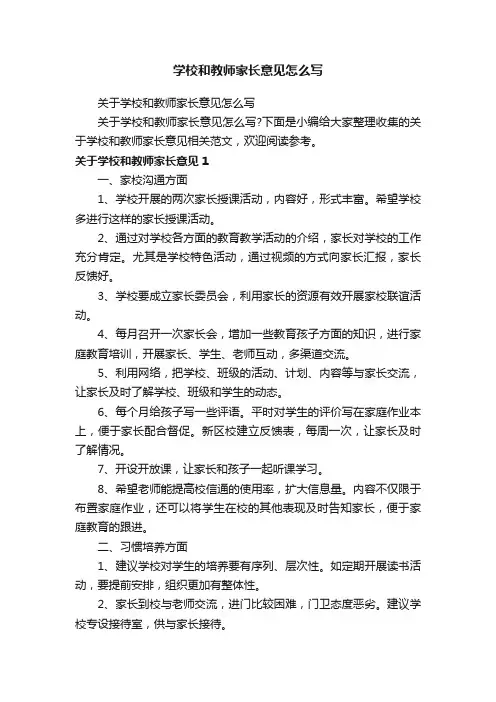 学校和教师家长意见怎么写

关于学校和教师家长意见怎么写

关于学校和教师家长意见怎么写?下面是小编给大家整理收集的关于学校和教师家长意见相关范文，欢迎阅读参考。

关于学校和教师家长意见 1

一、家校沟通方面

1、学校开展的两次家长授课活动，内容好，形式丰富。希望学校多进行这样的家长授课活动。

2、通过对学校各方面的教育教学活动的介绍，家长对学校的工作充分肯定。尤其是学校特色活动，通过视频的方式向家长汇报，家长反馈好。

3、学校要成立家长委员会，利用家长的资源有效开展家校联谊活动。

4、每月召开一次家长会，增加一些教育孩子方面的知识，进行家庭教育培训，开展家长、学生、老师互动，多渠道交流。

5、利用网络，把学校、班级的活动、计划、内容等与家长交流，让家长及时了解学校、班级和学生的动态。

6、每个月给孩子写一些评语。平时对学生的评价写在家庭作业本上，便于家长配合督促。新区校建立反馈表，每周一次，让家长及时了解情况。

7、开设开放课，让家长和孩子一起听课学习。

8、希望老师能提高校信通的使用率，扩大信息量。内容不仅限于布置家庭作业，还可以将学生在校的其他表现及时告知家长，便于家庭教育的跟进。

二、习惯培养方面

1、建议学校对学生的培养要有序列、层次性。如定期开展读书活动，要提前安排，组织更加有整体性。

2、家长到校与老师交流，进门比较困难，门卫态度恶劣。建议学校专设接待室，供与家长接待。